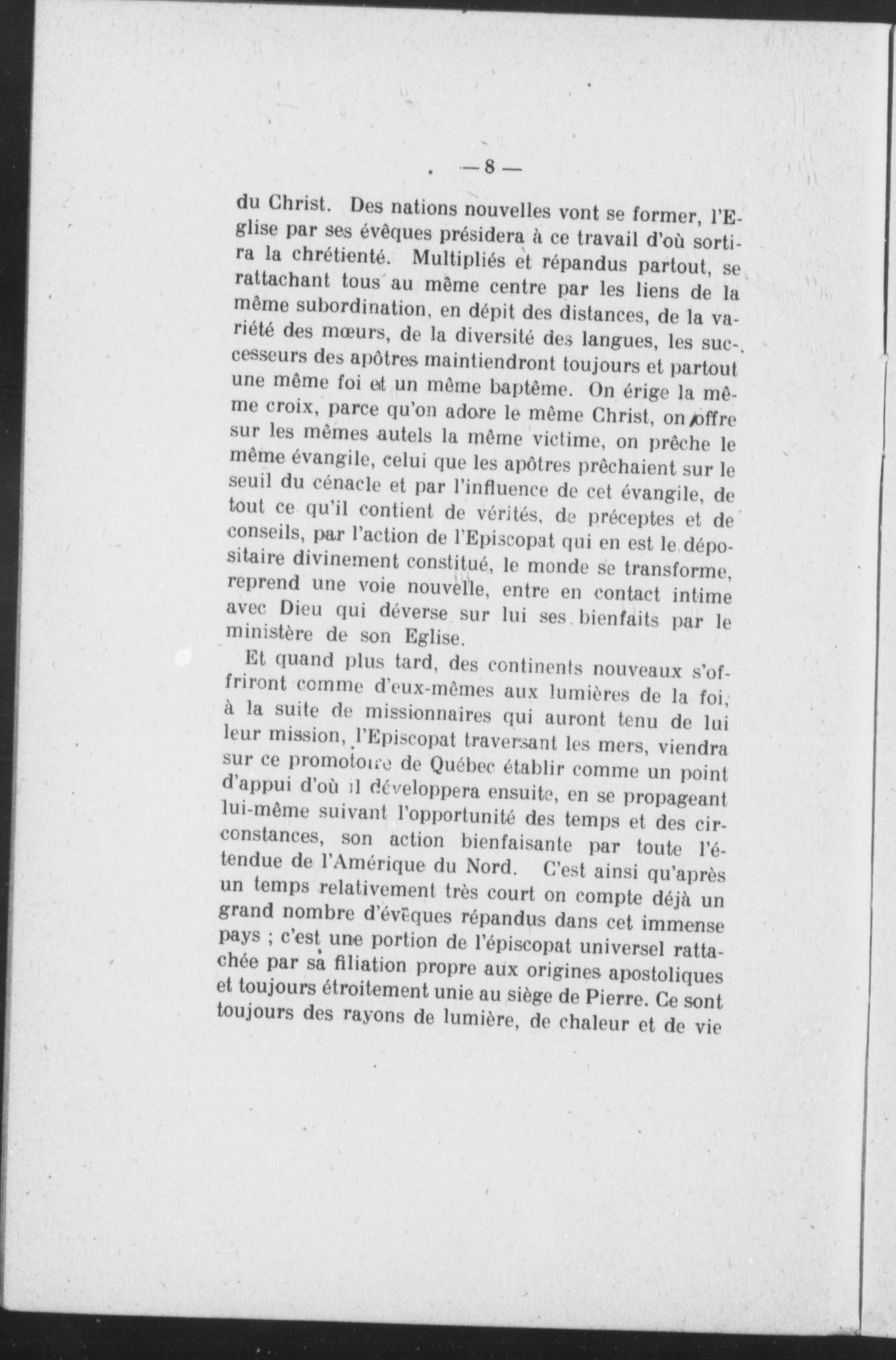 — 8 —

du Christ. Des nations nouvelles vont se former, l'Eglise par ses évêques présidera à ce travail d'où sortira la chrétienté. Multipliés et répandus partout, se rattachant tous au même centre par les liens de la même subordination, en dépit des distances, de la variété des mœurs, de la diversité des langues, les successeurs des apôtres maintiendront toujours et partout une même foi et un même baptême. On érige la même croix, parce qu'on adore le même Christ, on offre sur les mêmes autels la même victime, on prêche le même évangile, celui que les apôtres prêchaient sur le seuil du cénacle et par l'influence de cet évangile, de tout ce qu'il contient de vérités, de préceptes et de conseils, par l'action de l'Episcopat qui en est le dépositaire divinement constitué, le monde se transforme, reprend une voie nouvelle, entre en contact intime avec Dieu qui déverse sur lui ses bienfaits par le ministère de son Eglise.

Et quand plus tard, des continents nouveaux s'offriront comme d'eux-mêmes aux lumières de la foi, à la suite de missionnaires qui auront tenu de lui leur mission, l'Episcopat traversant les mers, viendra sur ce promotoire de Québec établir comme un point d'appui d'où il développera ensuite, en se propageant lui-même suivant l'opportunité des temps et des circonstances, son action bienfaisante par toute l'étendue de l'Amérique du Nord. C'est ainsi qu'après un temps relativement très court on compte déjà un grand nombre d'évêques répandus dans cet immense pays ; c'est une portion de l'épiscopat universel rattachée par sa filiation propre aux origines apostoliques et toujours étroitement unie au siège de Pierre. Ce sont toujours des rayons de lumière, de chaleur et de vie